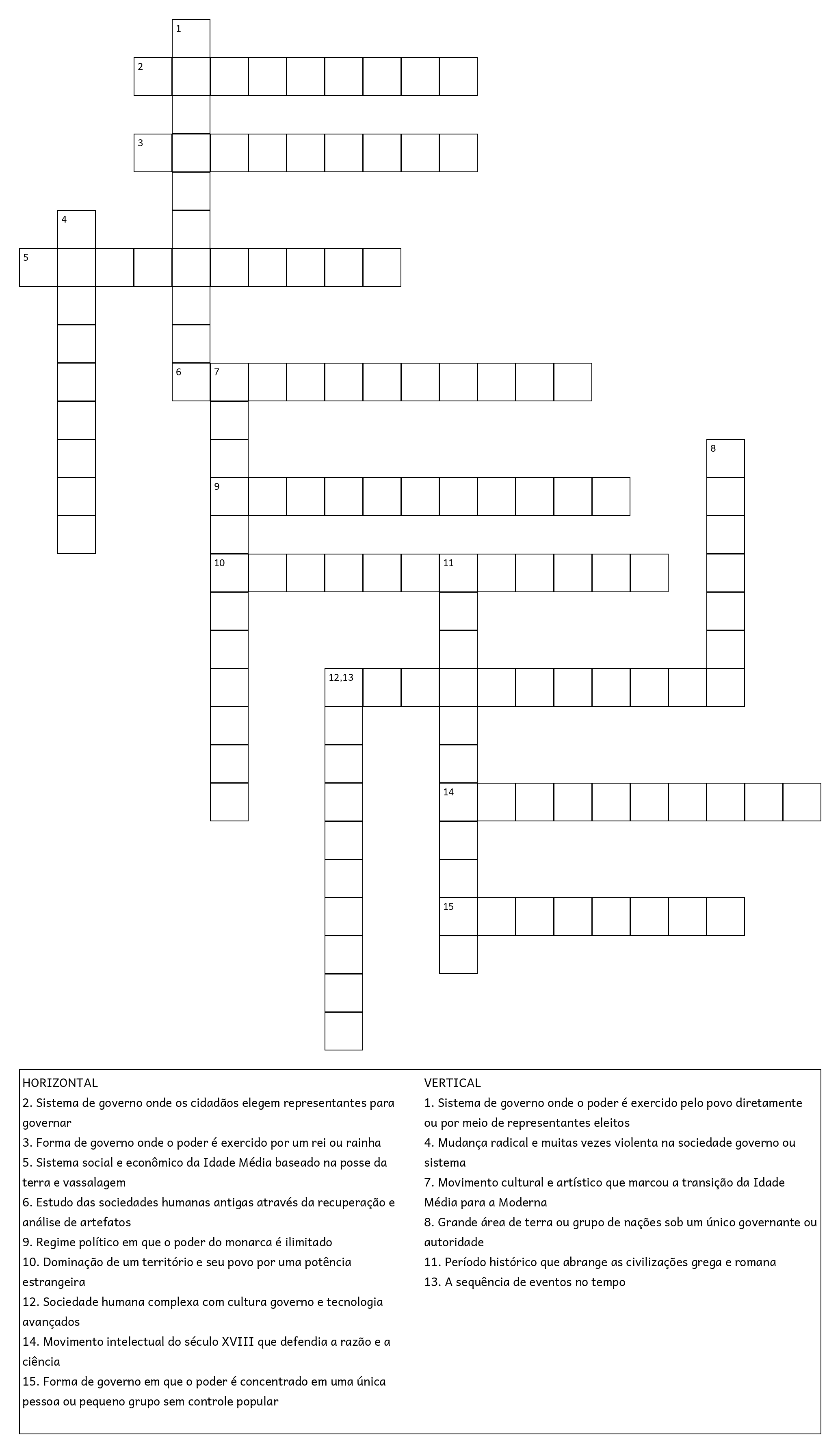 1
2
3
4
5
6 7
8
9
10 11
12,13
14
15

HORIZONTAL
2. Sistema de governo onde os cidadãos elegem representantes para governar
3. Forma de governo onde o poder é exercido por um rei ou rainha
5. Sistema social e econômico da Idade Média baseado na posse da terra e vassalagem
6. Estudo das sociedades humanas antigas através da recuperação e análise de artefatos
9. Regime político em que o poder do monarca é ilimitado
10. Dominação de um território e seu povo por uma potência estrangeira
12. Sociedade humana complexa com cultura governo e tecnologia avançados
14. Movimento intelectual do século XVIII que defendia a razão e a ciência
15. Forma de governo em que o poder é concentrado em uma única pessoa ou pequeno grupo sem controle popular

VERTICAL
1. Sistema de governo onde o poder é exercido pelo povo diretamente ou por meio de representantes eleitos
4. Mudança radical e muitas vezes violenta na sociedade governo ou sistema
7. Movimento cultural e artístico que marcou a transição da Idade Média para a Moderna
8. Grande área de terra ou grupo de nações sob um único governante ou autoridade
11. Período histórico que abrange as civilizações grega e romana
13. A sequência de eventos no tempo